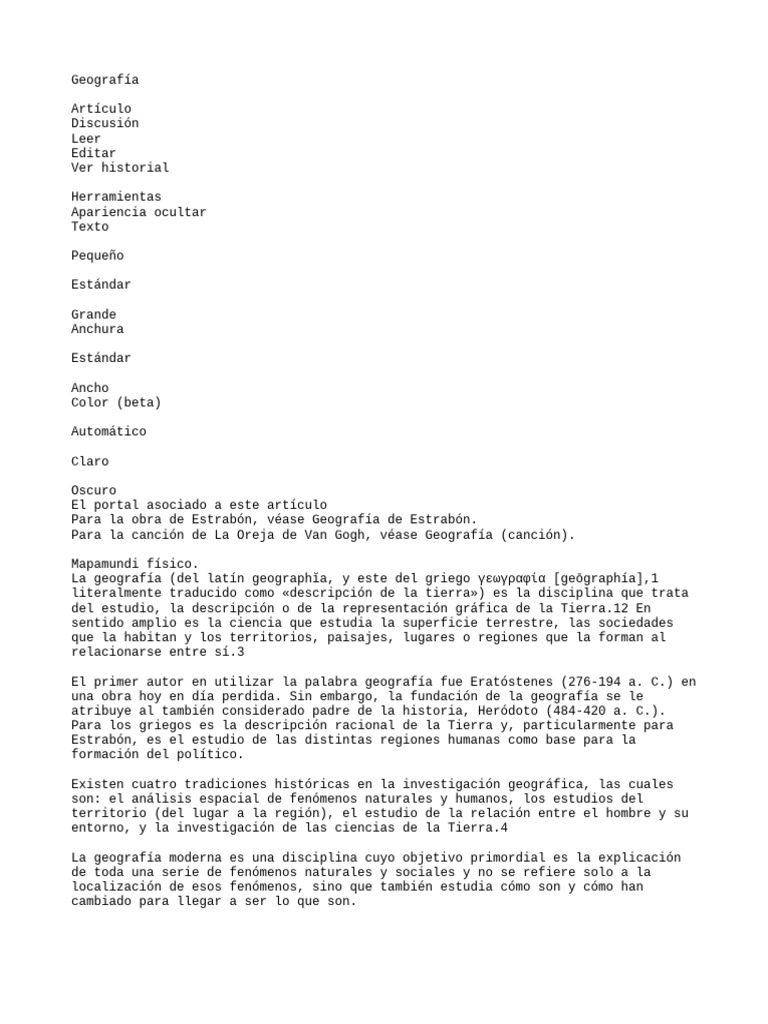 Geografía

Artículo
Discusión
Leer
Editar
Ver historial

Herramientas
Apariencia ocultar
Texto

Pequeño

Estándar

Grande
Anchura

Estándar

Ancho
Color (beta)

Automático

Claro

Oscuro
El portal asociado a este artículo
Para la obra de Estrabón, véase Geografía de Estrabón.
Para la canción de La Oreja de Van Gogh, véase Geografía (canción).

Mapamundi físico.
La geografía (del latín geographĭa, y este del griego γεωγραφία [geōgraphía],1 literalmente traducido como «descripción de la tierra») es la disciplina que trata del estudio, la descripción o de la representación gráfica de la Tierra.12 En sentido amplio es la ciencia que estudia la superficie terrestre, las sociedades que la habitan y los territorios, paisajes, lugares o regiones que la forman al relacionarse entre sí.3

El primer autor en utilizar la palabra geografía fue Eratóstenes (276-194 a. C.) en una obra hoy en día perdida. Sin embargo, la fundación de la geografía se le atribuye al también considerado padre de la historia, Heródoto (484-420 a. C.). Para los griegos es la descripción racional de la Tierra y, particularmente para Estrabón, es el estudio de las distintas regiones humanas como base para la formación del político.

Existen cuatro tradiciones históricas en la investigación geográfica, las cuales son: el análisis espacial de fenómenos naturales y humanos, los estudios del territorio (del lugar a la región), el estudio de la relación entre el hombre y su entorno, y la investigación de las ciencias de la Tierra.4

La geografía moderna es una disciplina cuyo objetivo primordial es la explicación de toda una serie de fenómenos naturales y sociales y no se refiere solo a la localización de esos fenómenos, sino que también estudia cómo son y cómo han cambiado para llegar a ser lo que son.